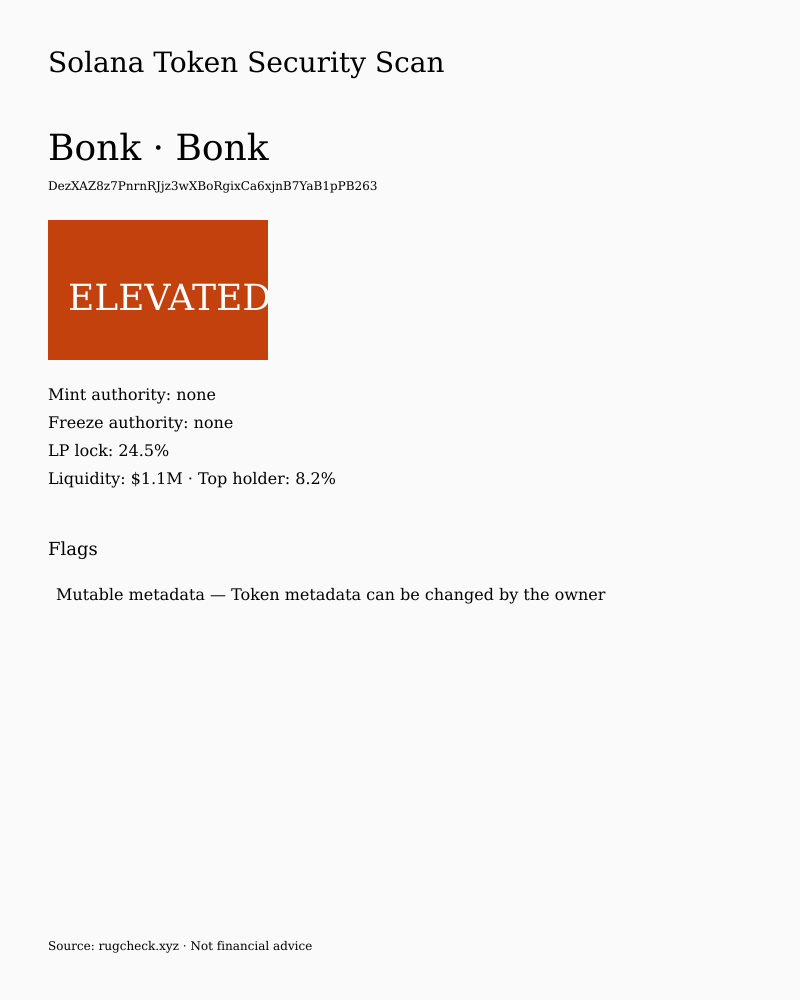 Solana Token Security Scan

Bonk · Bonk

DezXAZ8z7PnrnRJjz3wXBoRgixCa6xjnB7YaB1pPB263

ELEVATED

Mint authority: none
Freeze authority: none
LP lock: 24.5%
Liquidity: $1.1M · Top holder: 8.2%

Flags

Mutable metadata — Token metadata can be changed by the owner

Source: rugcheck.xyz · Not financial advice